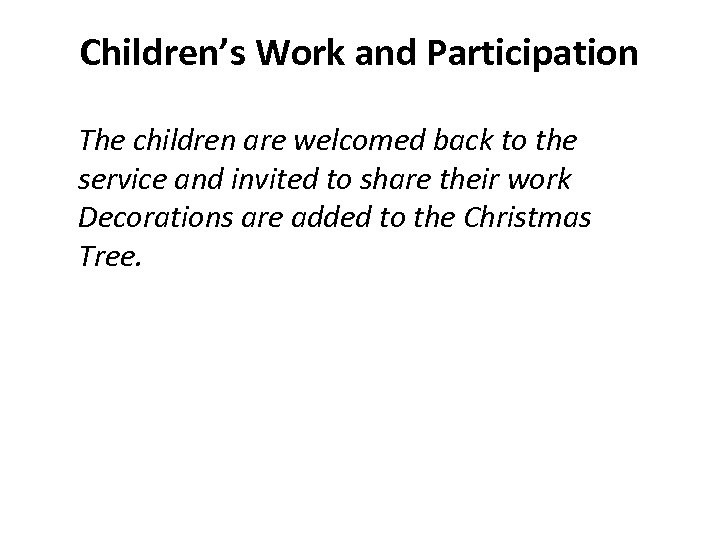 Children's Work and Participation

The children are welcomed back to the service and invited to share their work Decorations are added to the Christmas Tree.